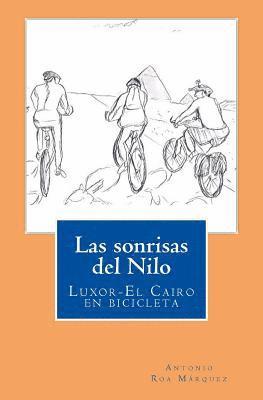 Las sonrisas del Nilo

Luxor-El Cairo en bicicleta

Antonio Roa Márquez